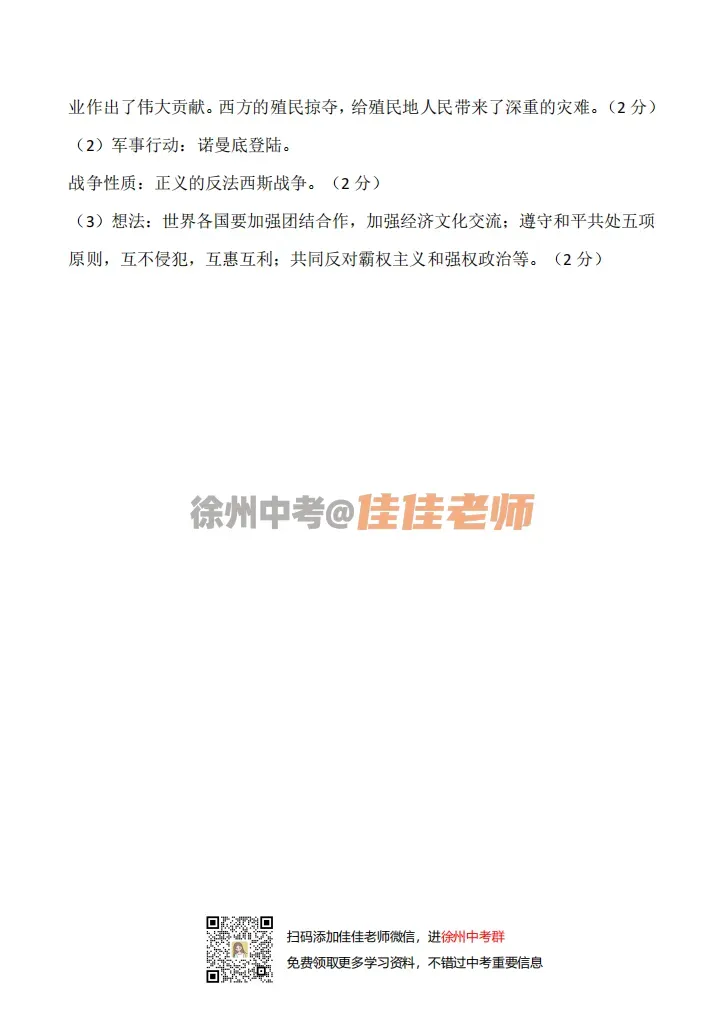 业作出了伟大贡献。西方的殖民掠夺，给殖民地人民带来了深重的灾难。（2 分）

（2）军事行动：诺曼底登陆。

战争性质：正义的反法西斯战争。（2 分）

（3）想法：世界各国要加强团结合作，加强经济文化交流；遵守和平共处五项原则，互不侵犯，互惠互利；共同反对霸权主义和强权政治等。（2 分）

徐州中考@佳佳老师

扫码添加佳佳老师微信，进徐州中考群
免费领取更多学习资料，不错过中考重要信息